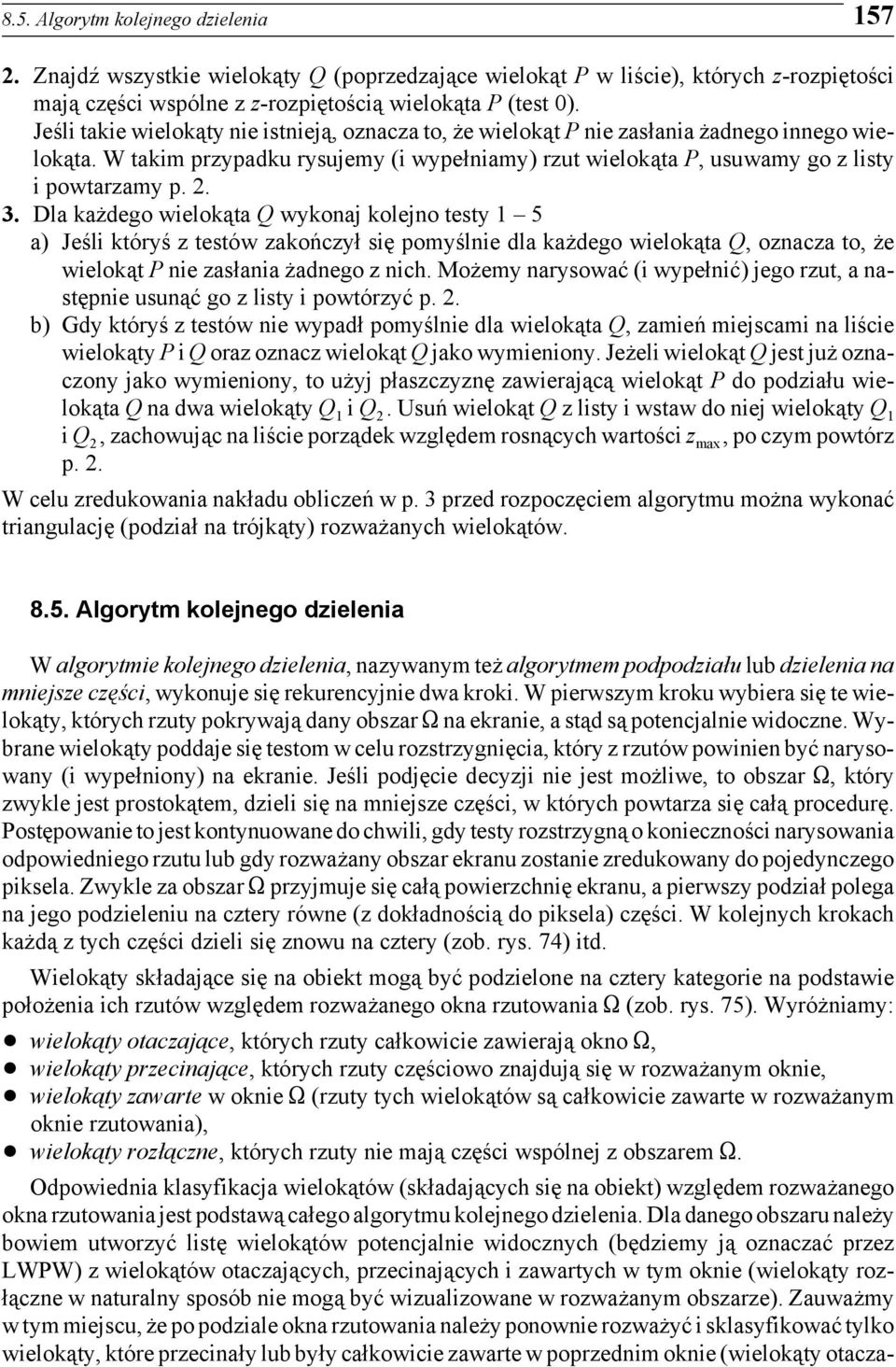 8.5. Algorytm kolejnego dzielenia 157

2. Znajdź wszystkie wielokąty $Q$ (poprzedzające wielokąt $P$ w liście), których $z$-rozpiętości mają części wspólne z $z$-rozpiętością wielokąta $P$ (test 0). Jeśli takie wielokąty nie istnieją, oznacza to, że wielokąt $P$ nie zasłania żadnego innego wielokąta. W takim przypadku rysujemy (i wypełniamy) rzut wielokąta $P$, usuwamy go z listy i powtarzamy p. 2.

3. Dla każdego wielokąta $Q$ wykonaj kolejno testy 1 – 5

a) Jeśli któryś z testów zakończył się pomyślnie dla każdego wielokąta $Q$, oznacza to, że wielokąt $P$ nie zasłania żadnego z nich. Możemy narysować (i wypełnić) jego rzut, a następnie usunąć go z listy i powtórzyć p. 2.

b) Gdy któryś z testów nie wypadł pomyślnie dla wielokąta $Q$, zamień miejscami na liście wielokąty $P$ i $Q$ oraz oznacz wielokąt $Q$ jako wymieniony. Jeżeli wielokąt $Q$ jest już oznaczony jako wymieniony, to użyj płaszczyznę zawierającą wielokąt $P$ do podziału wielokąta $Q$ na dwa wielokąty $Q_1$ i $Q_2$. Usuń wielokąt $Q$ z listy i wstaw do niej wielokąty $Q_1$ i $Q_2$, zachowując na liście porządek względem rosnących wartości $z_{max}$, po czym powtórz p. 2.

W celu zredukowania nakładu obliczeń w p. 3 przed rozpoczęciem algorytmu można wykonać triangulację (podział na trójkąty) rozważanych wielokątów.

8.5. Algorytm kolejnego dzielenia

W algorytmie kolejnego dzielenia, nazywanym też algorytmem podpodziału lub dzielenia na mniejsze części, wykonuje się rekurencyjnie dwa kroki. W pierwszym kroku wybiera się te wielokąty, których rzuty pokrywają dany obszar $\Omega$ na ekranie, a stąd są potencjalnie widoczne. Wybrane wielokąty poddaje się testom w celu rozstrzygnięcia, który z rzutów powinien być narysowany (i wypełniony) na ekranie. Jeśli podjęcie decyzji nie jest możliwe, to obszar $\Omega$, który zwykle jest prostokątem, dzieli się na mniejsze części, w których powtarza się całą procedurę. Postępowanie to jest kontynuowane do chwili, gdy testy rozstrzygną o konieczności narysowania odpowiedniego rzutu lub gdy rozważany obszar ekranu zostanie zredukowany do pojedynczego piksela. Zwykle za obszar $\Omega$ przyjmuje się całą powierzchnię ekranu, a pierwszy podział polega na jego podzieleniu na cztery równe (z dokładnością do piksela) części. W kolejnych krokach każdą z tych części dzieli się znowu na cztery (zob. rys. 74) itd.

Wielokąty składające się na obiekt mogą być podzielone na cztery kategorie na podstawie położenia ich rzutów względem rozważanego okna rzutowania $\Omega$ (zob. rys. 75). Wyróżniamy:

● wielokąty otaczające, których rzuty całkowicie zawierają okno $\Omega$,
● wielokąty przecinające, których rzuty częściowo znajdują się w rozważanym oknie,
● wielokąty zawarte w oknie $\Omega$ (rzuty tych wielokątów są całkowicie zawarte w rozważanym oknie rzutowania),
● wielokąty rozłączne, których rzuty nie mają części wspólnej z obszarem $\Omega$.

Odpowiednia klasyfikacja wielokątów (składających się na obiekt) względem rozważanego okna rzutowania jest podstawą całego algorytmu kolejnego dzielenia. Dla danego obszaru należy bowiem utworzyć listę wielokątów potencjalnie widocznych (będziemy ją oznaczać przez LWPW) z wielokątów otaczających, przecinających i zawartych w tym oknie (wielokąty rozłączne w naturalny sposób nie mogą być wizualizowane w rozważanym obszarze). Zauważmy w tym miejscu, że po podziale okna rzutowania należy ponownie rozważyć i sklasyfikować tylko wielokąty, które przecinały lub były całkowicie zawarte w poprzednim oknie (wielokąty otacza-